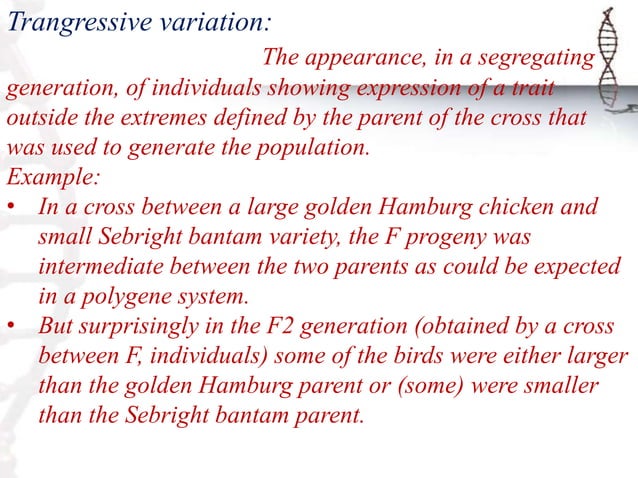 Trangressive variation:

The appearance, in a segregating generation, of individuals showing expression of a trait outside the extremes defined by the parent of the cross that was used to generate the population.

Example:

• In a cross between a large golden Hamburg chicken and small Sebright bantam variety, the F progeny was intermediate between the two parents as could be expected in a polygene system.
• But surprisingly in the F2 generation (obtained by a cross between F, individuals) some of the birds were either larger than the golden Hamburg parent or (some) were smaller than the Sebright bantam parent.